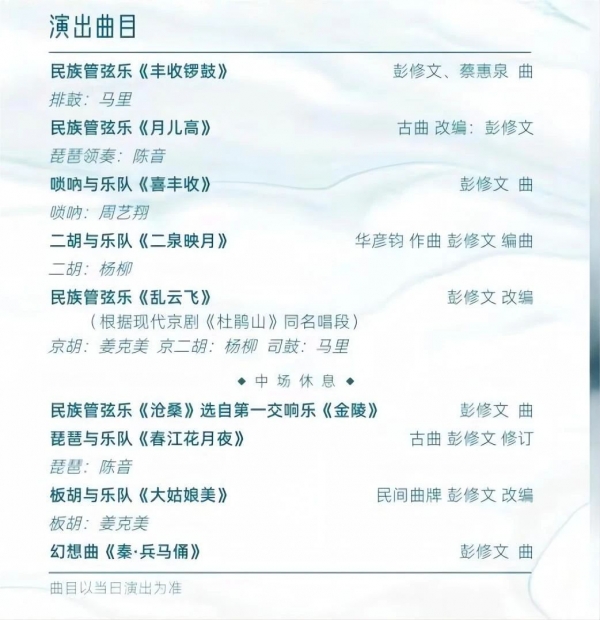 演出曲目

民族管弦乐《丰收锣鼓》 彭修文、蔡惠泉 曲
排鼓：马里

民族管弦乐《月儿高》 古曲 改编：彭修文
琵琶领奏：陈音

唢呐与乐队《喜丰收》 彭修文 曲
唢呐：周艺翔

二胡与乐队《二泉映月》 华彦钧 作曲 彭修文 编曲
二胡：杨柳

民族管弦乐《乱云飞》 彭修文 改编
（根据现代京剧《杜鹃山》同名唱段）
京胡：姜克美 京二胡：杨柳 司鼓：马里

◆ 中 场 休 息 ◆

民族管弦乐《沧桑》选自第一交响乐《金陵》 彭修文 曲

琵琶与乐队《春江花月夜》 古曲 彭修文 修订
琵琶：陈音

板胡与乐队《大姑娘美》 民间曲牌 彭修文 改编
板胡：姜克美

幻想曲《秦·兵马俑》 彭修文 曲

曲目以当日演出为准